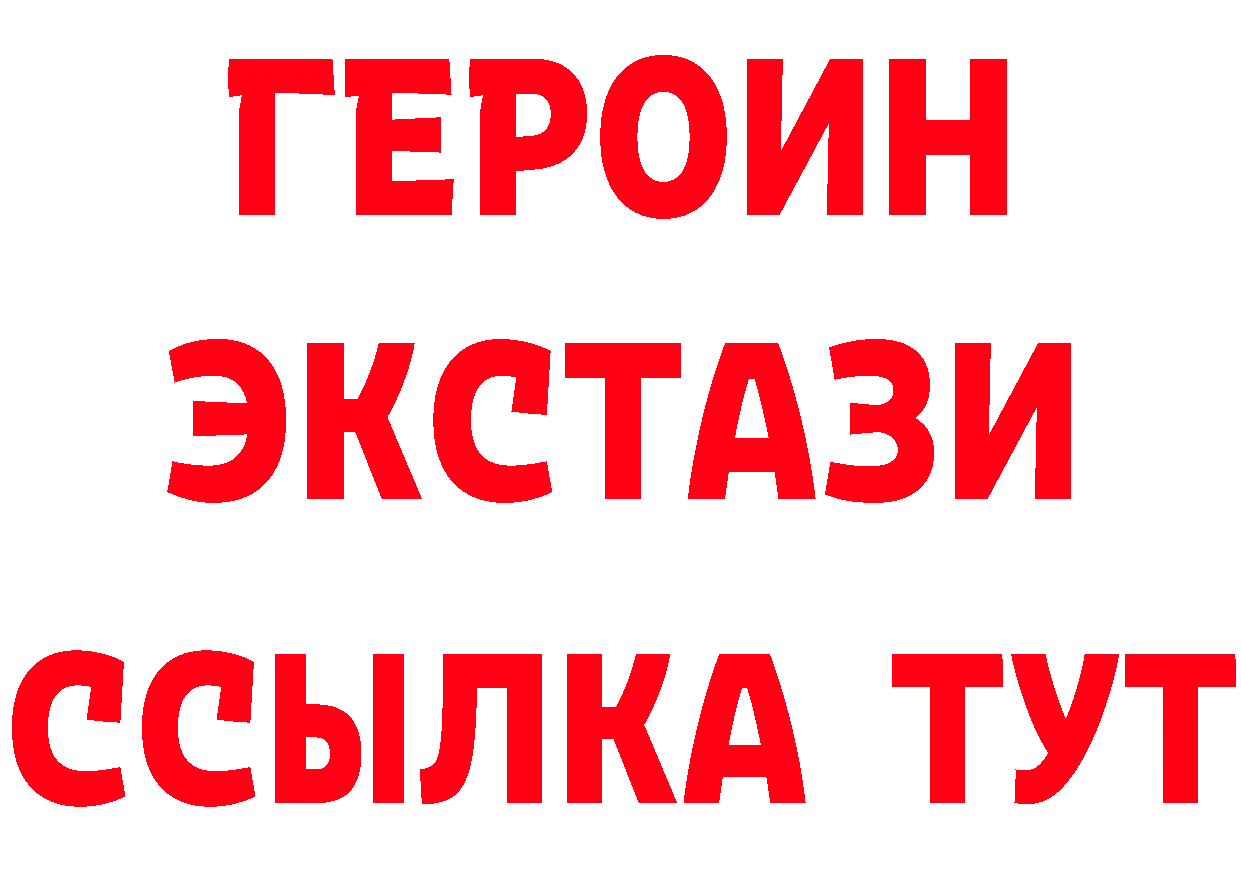 ГЕРОИН
ЭКСТАЗИ
ССЫЛКА ТУТ